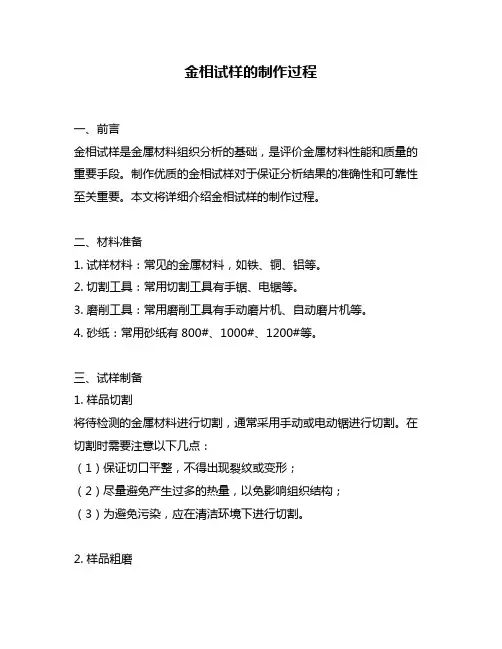 金相试样的制作过程

一、前言

金相试样是金属材料组织分析的基础，是评价金属材料性能和质量的重要手段。制作优质的金相试样对于保证分析结果的准确性和可靠性至关重要。本文将详细介绍金相试样的制作过程。

二、材料准备

1. 试样材料：常见的金属材料，如铁、铜、铝等。

2. 切割工具：常用切割工具有手锯、电锯等。

3. 磨削工具：常用磨削工具有手动磨片机、自动磨片机等。

4. 砂纸：常用砂纸有 800#、1000#、1200#等。

三、试样制备

1. 样品切割

将待检测的金属材料进行切割，通常采用手动或电动锯进行切割。在切割时需要注意以下几点：

（1）保证切口平整，不得出现裂纹或变形；

（2）尽量避免产生过多的热量，以免影响组织结构；

（3）为避免污染，应在清洁环境下进行切割。

2. 样品粗磨